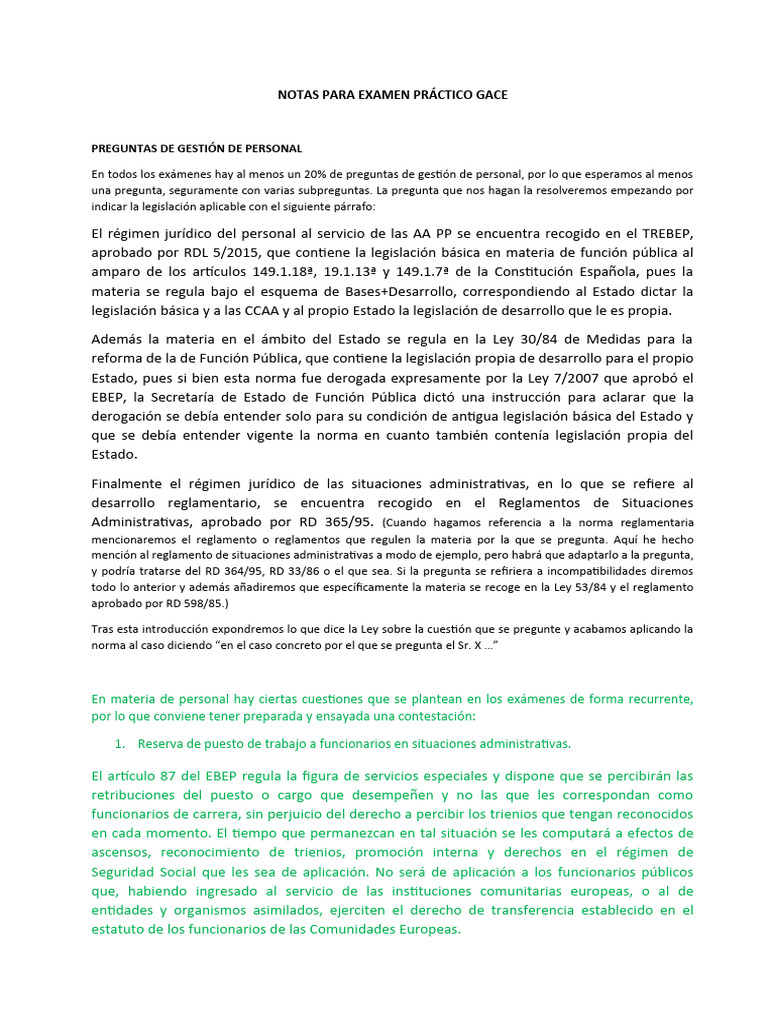 NOTAS PARA EXAMEN PRÁCTICO GACE

PREGUNTAS DE GESTIÓN DE PERSONAL

En todos los exámenes hay al menos un 20% de preguntas de gestión de personal, por lo que esperamos al menos una pregunta, seguramente con varias subpreguntas. La pregunta que nos hagan la resolveremos empezando por indicar la legislación aplicable con el siguiente párrafo:

El régimen jurídico del personal al servicio de las AA PP se encuentra recogido en el TREBEP, aprobado por RDL 5/2015, que contiene la legislación básica en materia de función pública al amparo de los artículos 149.1.18ª, 19.1.13ª y 149.1.7ª de la Constitución Española, pues la materia se regula bajo el esquema de Bases+Desarrollo, correspondiendo al Estado dictar la legislación básica y a las CCAA y al propio Estado la legislación de desarrollo que le es propia.

Además la materia en el ámbito del Estado se regula en la Ley 30/84 de Medidas para la reforma de la de Función Pública, que contiene la legislación propia de desarrollo para el propio Estado, pues si bien esta norma fue derogada expresamente por la Ley 7/2007 que aprobó el EBEP, la Secretaría de Estado de Función Pública dictó una instrucción para aclarar que la derogación se debía entender solo para su condición de antigua legislación básica del Estado y que se debía entender vigente la norma en cuanto también contenía legislación propia del Estado.

Finalmente el régimen jurídico de las situaciones administrativas, en lo que se refiere al desarrollo reglamentario, se encuentra recogido en el Reglamentos de Situaciones Administrativas, aprobado por RD 365/95. (Cuando hagamos referencia a la norma reglamentaria mencionaremos el reglamento o reglamentos que regulen la materia por la que se pregunta. Aquí he hecho mención al reglamento de situaciones administrativas a modo de ejemplo, pero habrá que adaptarlo a la pregunta, y podría tratarse del RD 364/95, RD 33/86 o el que sea. Si la pregunta se refiriera a incompatibilidades diremos todo lo anterior y además añadiremos que específicamente la materia se recoge en la Ley 53/84 y el reglamento aprobado por RD 598/85.)

Tras esta introducción expondremos lo que dice la Ley sobre la cuestión que se pregunte y acabamos aplicando la norma al caso diciendo “en el caso concreto por el que se pregunta el Sr. X ...”

En materia de personal hay ciertas cuestiones que se plantean en los exámenes de forma recurrente, por lo que conviene tener preparada y ensayada una contestación:

1. Reserva de puesto de trabajo a funcionarios en situaciones administrativas.

El artículo 87 del EBEP regula la figura de servicios especiales y dispone que se percibirán las retribuciones del puesto o cargo que desempeñen y no las que les correspondan como funcionarios de carrera, sin perjuicio del derecho a percibir los trienios que tengan reconocidos en cada momento. El tiempo que permanezcan en tal situación se les computará a efectos de ascensos, reconocimiento de trienios, promoción interna y derechos en el régimen de Seguridad Social que les sea de aplicación. No será de aplicación a los funcionarios públicos que, habiendo ingresado al servicio de las instituciones comunitarias europeas, o al de entidades y organismos asimilados, ejerciten el derecho de transferencia establecido en el estatuto de los funcionarios de las Comunidades Europeas.